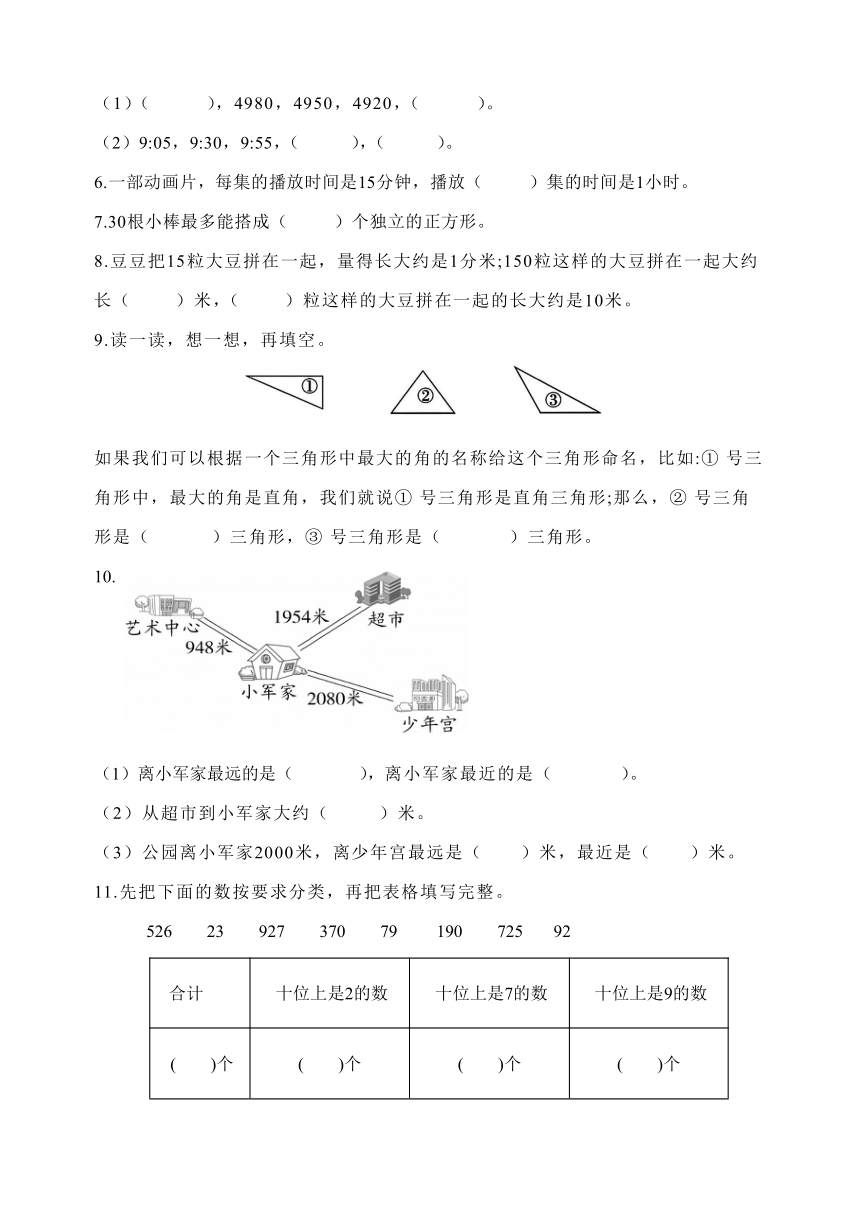 （1）（　　　），4980，4950，4920，（　　　）。

（2）9:05，9:30，9:55，（　　　），（　　　）。

6.一部动画片，每集的播放时间是15分钟，播放（　　）集的时间是1小时。

7.30根小棒最多能搭成（　　）个独立的正方形。

8.豆豆把15粒大豆拼在一起，量得长大约是1分米;150粒这样的大豆拼在一起大约长（　　）米，（　　）粒这样的大豆拼在一起的长大约是10米。

9.读一读，想一想，再填空。

①　②　③

如果我们可以根据一个三角形中最大的角的名称给这个三角形命名，比如:① 号三角形中，最大的角是直角，我们就说① 号三角形是直角三角形;那么，② 号三角形是（　　　）三角形，③ 号三角形是（　　　）三角形。

10.

艺术中心　948米　1954米　超市　小军家　2080米　少年宫

（1）离小军家最远的是（　　　），离小军家最近的是（　　　）。

（2）从超市到小军家大约（　　）米。

（3）公园离小军家2000米，离少年宫最远是（　　）米，最近是（　　）米。

11.先把下面的数按要求分类，再把表格填写完整。

526　23　927　370　79　190　725　92

| 合计 | 十位上是2的数 | 十位上是7的数 | 十位上是9的数 |
|---|---|---|---|
| (　　)个 | (　　)个 | (　　)个 | (　　)个 |